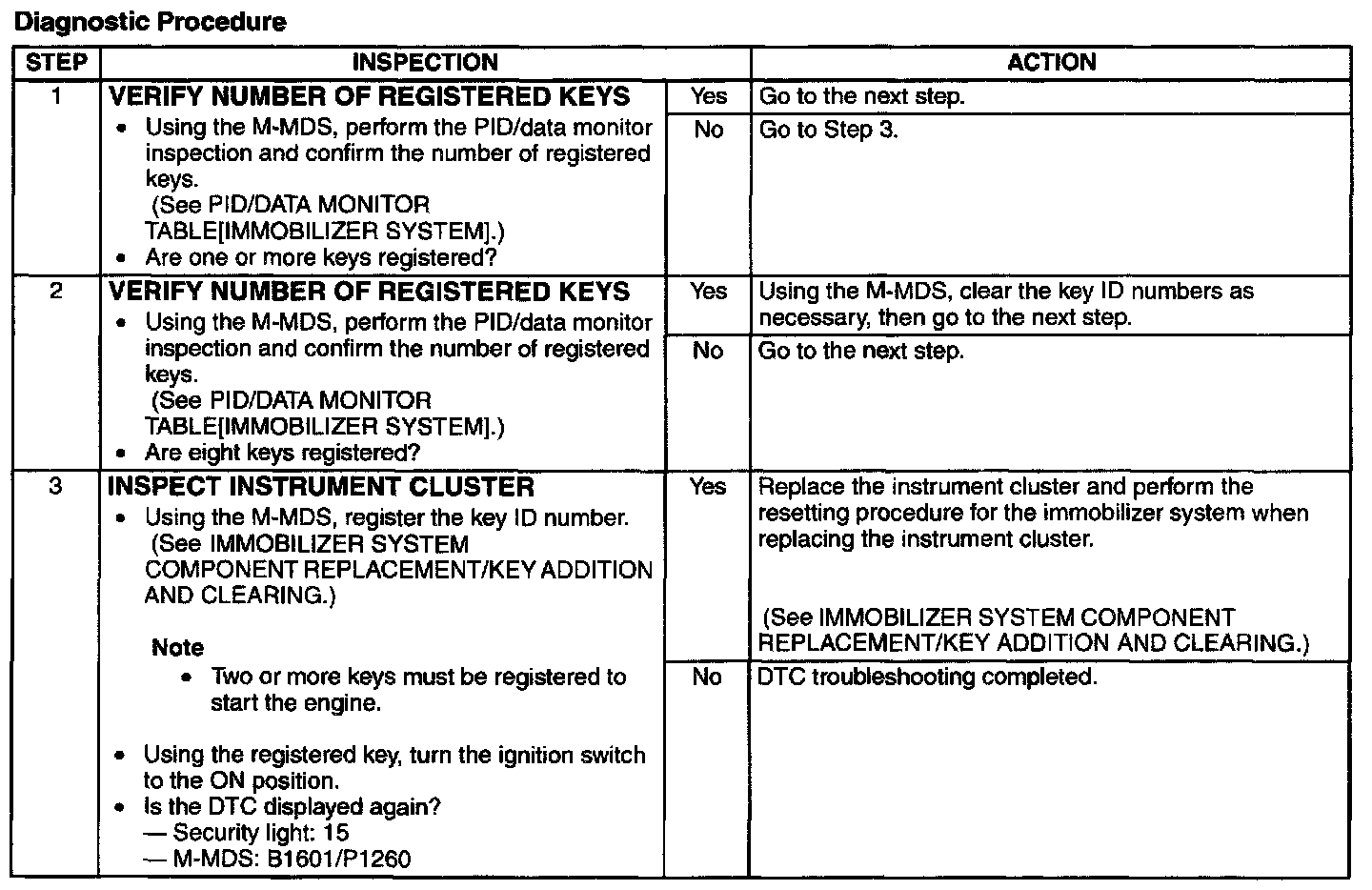 Diagnostic Procedure

| STEP | INSPECTION | | ACTION |
|---|---|---|---|
| 1 | VERIFY NUMBER OF REGISTERED KEYS • Using the M-MDS, perform the PID/data monitor inspection and confirm the number of registered keys. (See PID/DATA MONITOR TABLE[IMMOBILIZER SYSTEM].) • Are one or more keys registered? | Yes | Go to the next step. |
| | | No | Go to Step 3. |
| 2 | VERIFY NUMBER OF REGISTERED KEYS • Using the M-MDS, perform the PID/data monitor inspection and confirm the number of registered keys. (See PID/DATA MONITOR TABLE[IMMOBILIZER SYSTEM].) • Are eight keys registered? | Yes | Using the M-MDS, clear the key ID numbers as necessary, then go to the next step. |
| | | No | Go to the next step. |
| 3 | INSPECT INSTRUMENT CLUSTER • Using the M-MDS, register the key ID number. (See IMMOBILIZER SYSTEM COMPONENT REPLACEMENT/KEY ADDITION AND CLEARING.) Note • Two or more keys must be registered to start the engine. • Using the registered key, turn the ignition switch to the ON position. • Is the DTC displayed again? — Security light: 15 — M-MDS: B1601/P1260 | Yes | Replace the instrument cluster and perform the resetting procedure for the immobilizer system when replacing the instrument cluster. (See IMMOBILIZER SYSTEM COMPONENT REPLACEMENT/KEY ADDITION AND CLEARING.) |
| | | No | DTC troubleshooting completed. |